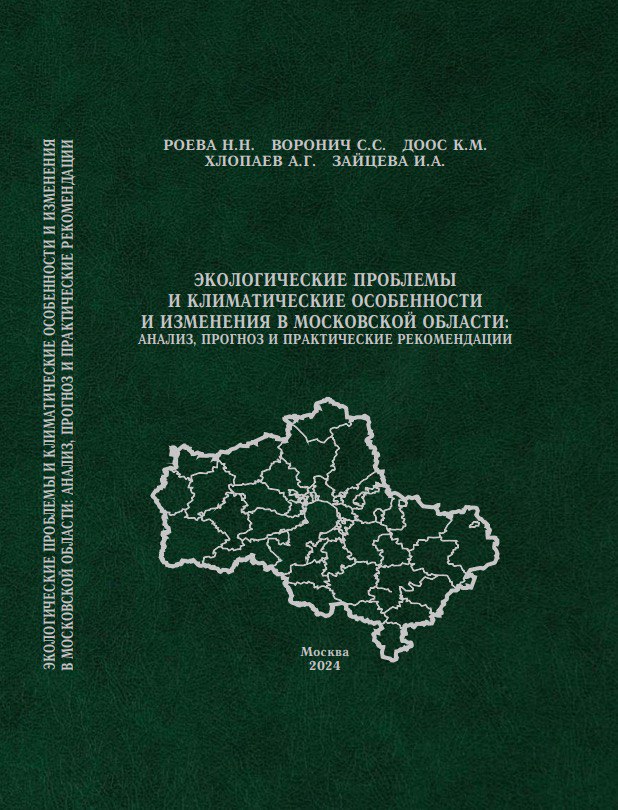 ЭКОЛОГИЧЕСКИЕ ПРОБЛЕМЫ И КЛИМАТИЧЕСКИЕ ОСОБЕННОСТИ И ИЗМЕНЕНИЯ В МОСКОВСКОЙ ОБЛАСТИ: АНАЛИЗ, ПРОГНОЗ И ПРАКТИЧЕСКИЕ РЕКОМЕНДАЦИИ

РОЕВА Н.Н. ВОРОНИЧ С.С. ДООС К.М.
ХЛОПАЕВ А.Г. ЗАЙЦЕВА И.А.

ЭКОЛОГИЧЕСКИЕ ПРОБЛЕМЫ
И КЛИМАТИЧЕСКИЕ ОСОБЕННОСТИ
И ИЗМЕНЕНИЯ В МОСКОВСКОЙ ОБЛАСТИ:
АНАЛИЗ, ПРОГНОЗ И ПРАКТИЧЕСКИЕ РЕКОМЕНДАЦИИ

Москва
2024